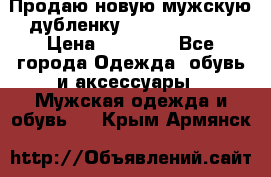 Продаю новую мужскую дубленку
Цена Все города Одежда обувь и аксессуары
Мужская одежда и обувь Крым Армянск

http://Объявлений.сайт